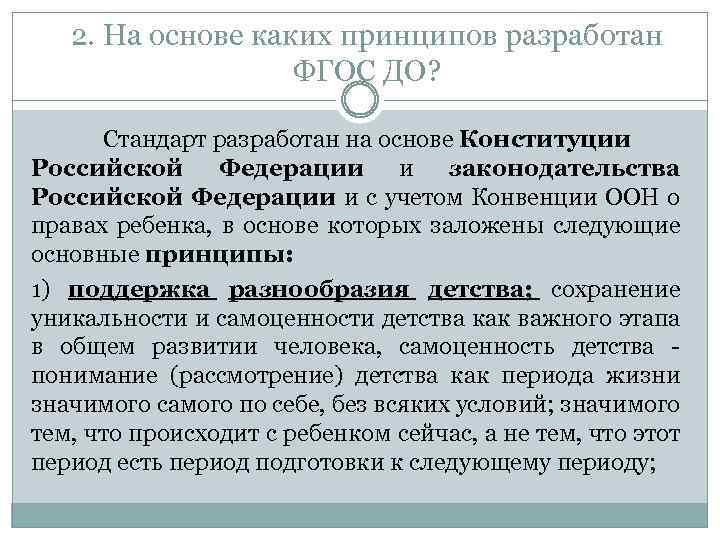 2. На основе каких принципов разработан ФГОС ДО?

Стандарт разработан на основе Конституции Российской Федерации и законодательства Российской Федерации и с учетом Конвенции ООН о правах ребенка, в основе которых заложены следующие основные принципы:

1) поддержка разнообразия детства; сохранение уникальности и самоценности детства как важного этапа в общем развитии человека, самоценность детства - понимание (рассмотрение) детства как периода жизни значимого самого по себе, без всяких условий; значимого тем, что происходит с ребенком сейчас, а не тем, что этот период есть период подготовки к следующему периоду;